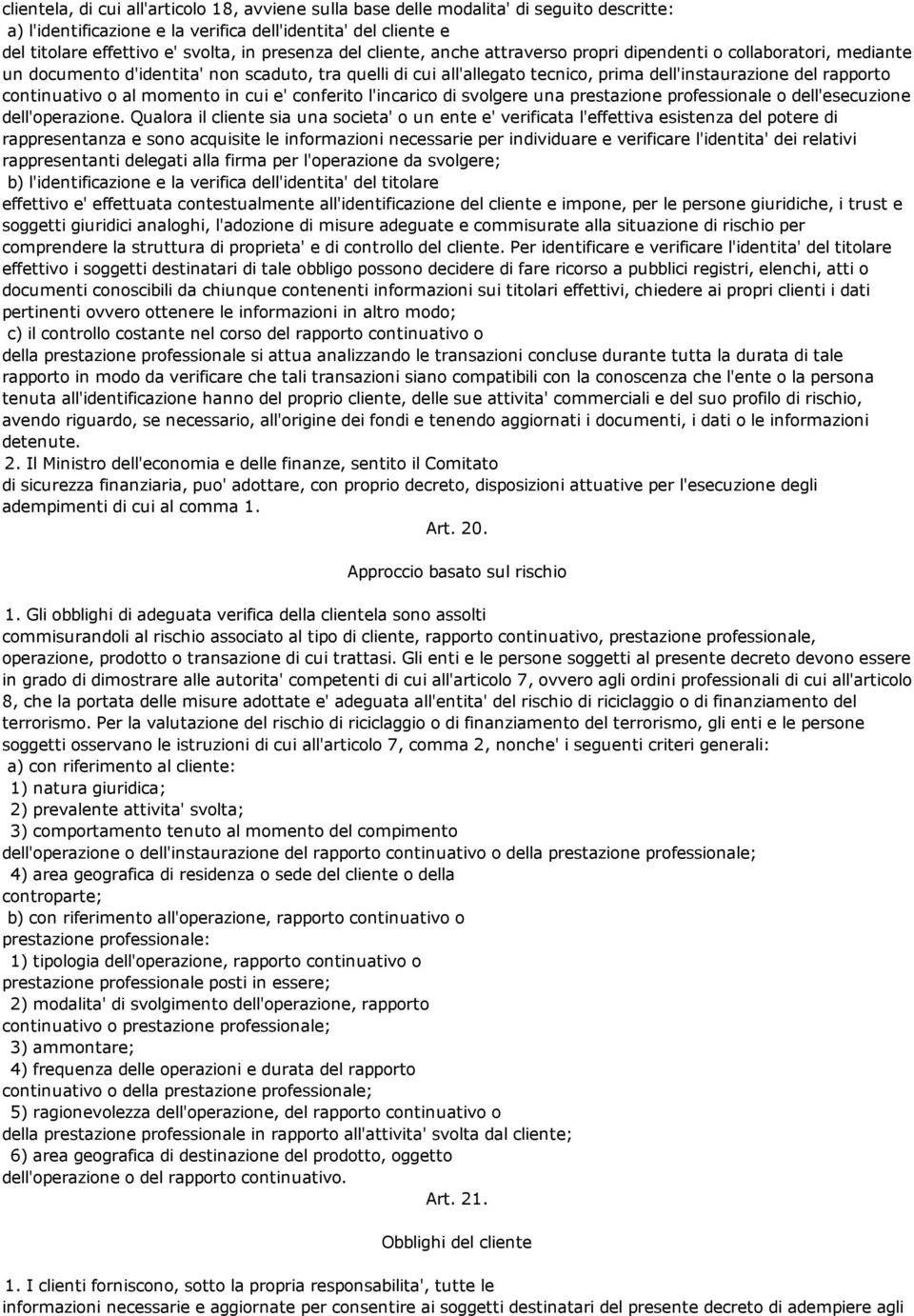 clientela, di cui all'articolo 18, avviene sulla base delle modalita' di seguito descritte:
a) l'identificazione e la verifica dell'identita' del cliente e del titolare effettivo e' svolta, in presenza del cliente, anche attraverso propri dipendenti o collaboratori, mediante un documento d'identita' non scaduto, tra quelli di cui all'allegato tecnico, prima dell'instaurazione del rapporto continuativo o al momento in cui e' conferito l'incarico di svolgere una prestazione professionale o dell'esecuzione dell'operazione. Qualora il cliente sia una societa' o un ente e' verificata l'effettiva esistenza del potere di rappresentanza e sono acquisite le informazioni necessarie per individuare e verificare l'identita' dei relativi rappresentanti delegati alla firma per l'operazione da svolgere;
b) l'identificazione e la verifica dell'identita' del titolare effettivo e' effettuata contestualmente all'identificazione del cliente e impone, per le persone giuridiche, i trust e soggetti giuridici analoghi, l'adozione di misure adeguate e commisurate alla situazione di rischio per comprendere la struttura di proprieta' e di controllo del cliente. Per identificare e verificare l'identita' del titolare effettivo i soggetti destinatari di tale obbligo possono decidere di fare ricorso a pubblici registri, elenchi, atti o documenti conoscibili da chiunque contenenti informazioni sui titolari effettivi, chiedere ai propri clienti i dati pertinenti ovvero ottenere le informazioni in altro modo;
c) il controllo costante nel corso del rapporto continuativo o della prestazione professionale si attua analizzando le transazioni concluse durante tutta la durata di tale rapporto in modo da verificare che tali transazioni siano compatibili con la conoscenza che l'ente o la persona tenuta all'identificazione hanno del proprio cliente, delle sue attivita' commerciali e del suo profilo di rischio, avendo riguardo, se necessario, all'origine dei fondi e tenendo aggiornati i documenti, i dati o le informazioni detenute.
2. Il Ministro dell'economia e delle finanze, sentito il Comitato di sicurezza finanziaria, puo' adottare, con proprio decreto, disposizioni attuative per l'esecuzione degli adempimenti di cui al comma 1.
Art. 20.

Approccio basato sul rischio

1. Gli obblighi di adeguata verifica della clientela sono assolti commisurandoli al rischio associato al tipo di cliente, rapporto continuativo, prestazione professionale, operazione, prodotto o transazione di cui trattasi. Gli enti e le persone soggetti al presente decreto devono essere in grado di dimostrare alle autorita' competenti di cui all'articolo 7, ovvero agli ordini professionali di cui all'articolo 8, che la portata delle misure adottate e' adeguata all'entita' del rischio di riciclaggio o di finanziamento del terrorismo. Per la valutazione del rischio di riciclaggio o di finanziamento del terrorismo, gli enti e le persone soggetti osservano le istruzioni di cui all'articolo 7, comma 2, nonche' i seguenti criteri generali:
a) con riferimento al cliente:
1) natura giuridica;
2) prevalente attivita' svolta;
3) comportamento tenuto al momento del compimento dell'operazione o dell'instaurazione del rapporto continuativo o della prestazione professionale;
4) area geografica di residenza o sede del cliente o della controparte;
b) con riferimento all'operazione, rapporto continuativo o prestazione professionale:
1) tipologia dell'operazione, rapporto continuativo o prestazione professionale posti in essere;
2) modalita' di svolgimento dell'operazione, rapporto continuativo o prestazione professionale;
3) ammontare;
4) frequenza delle operazioni e durata del rapporto continuativo o della prestazione professionale;
5) ragionevolezza dell'operazione, del rapporto continuativo o della prestazione professionale in rapporto all'attivita' svolta dal cliente;
6) area geografica di destinazione del prodotto, oggetto dell'operazione o del rapporto continuativo.
Art. 21.

Obblighi del cliente

1. I clienti forniscono, sotto la propria responsabilita', tutte le informazioni necessarie e aggiornate per consentire ai soggetti destinatari del presente decreto di adempiere agli